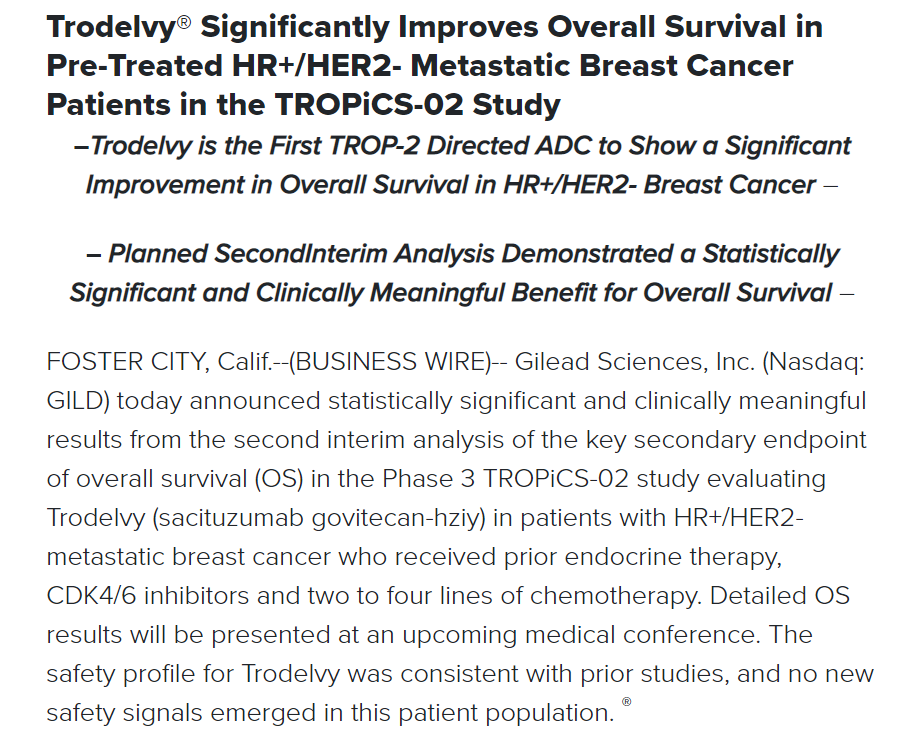 Trodelvy® Significantly Improves Overall Survival in Pre-Treated HR+/HER2- Metastatic Breast Cancer Patients in the TROPiCS-02 Study

–Trodelvy is the First TROP-2 Directed ADC to Show a Significant Improvement in Overall Survival in HR+/HER2- Breast Cancer –

– Planned SecondInterim Analysis Demonstrated a Statistically Significant and Clinically Meaningful Benefit for Overall Survival –

FOSTER CITY, Calif.--(BUSINESS WIRE)-- Gilead Sciences, Inc. (Nasdaq: GILD) today announced statistically significant and clinically meaningful results from the second interim analysis of the key secondary endpoint of overall survival (OS) in the Phase 3 TROPiCS-02 study evaluating Trodelvy (sacituzumab govitecan-hziy) in patients with HR+/HER2- metastatic breast cancer who received prior endocrine therapy, CDK4/6 inhibitors and two to four lines of chemotherapy. Detailed OS results will be presented at an upcoming medical conference. The safety profile for Trodelvy was consistent with prior studies, and no new safety signals emerged in this patient population. ®